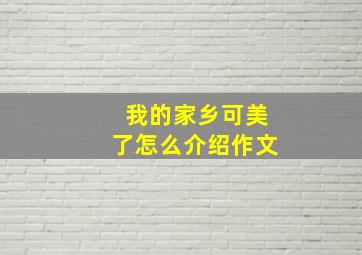 我的家乡可美了怎么介绍作文